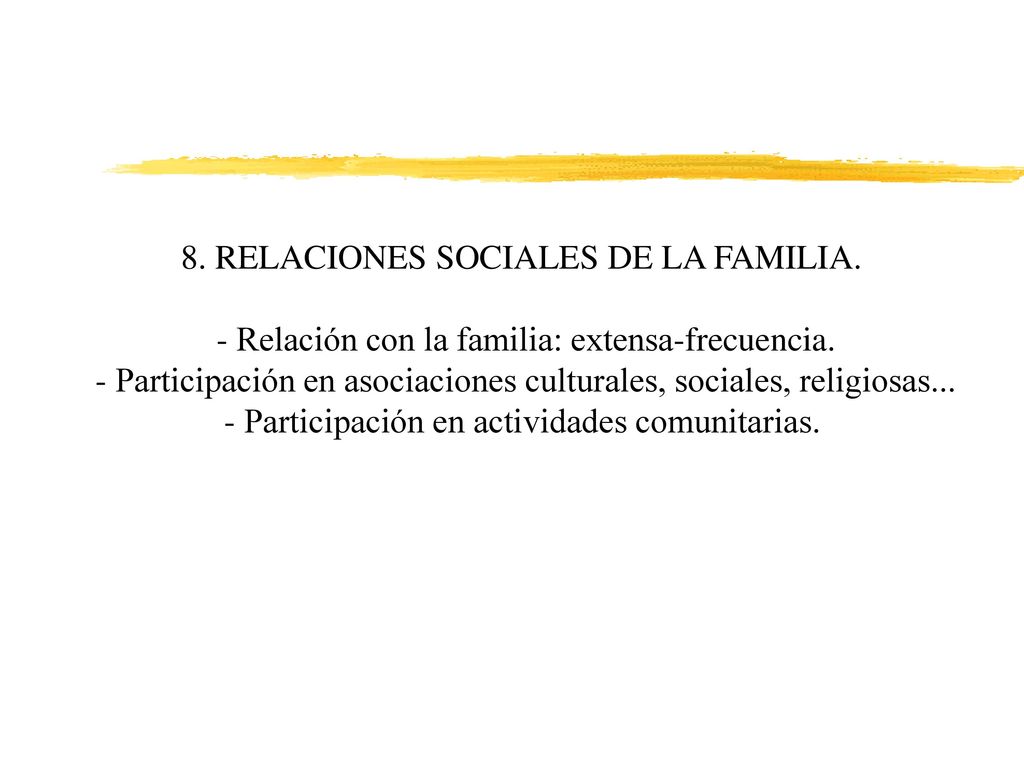 8. RELACIONES SOCIALES DE LA FAMILIA.

- Relación con la familia: extensa-frecuencia.
- Participación en asociaciones culturales, sociales, religiosas...
- Participación en actividades comunitarias.